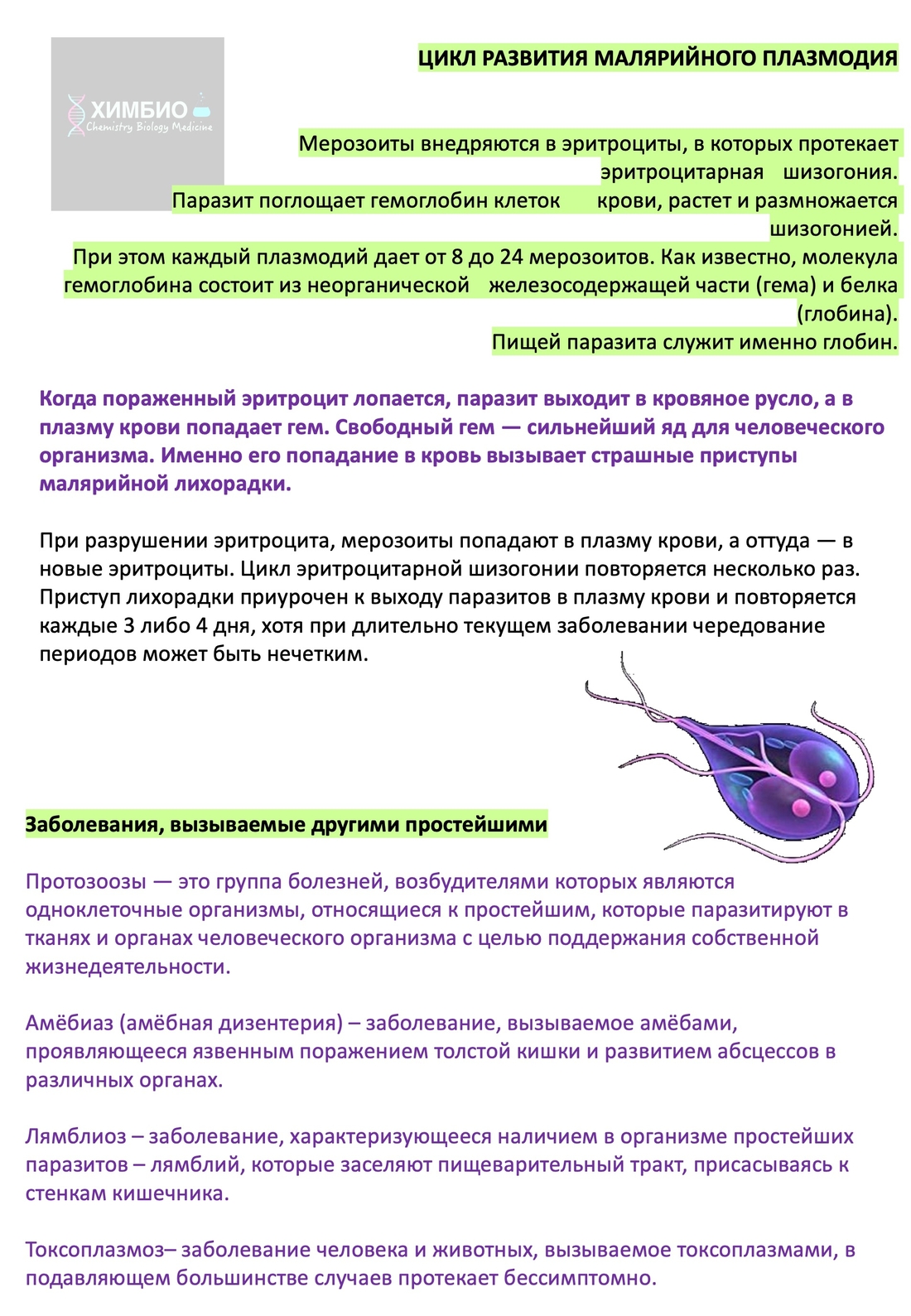 ХИМБИО
Chemistry Biology Medicine

ЦИКЛ РАЗВИТИЯ МАЛЯРИЙНОГО ПЛАЗМОДИЯ

Мерозоиты внедряются в эритроциты, в которых протекает эритроцитарная шизогония. Паразит поглощает гемоглобин клеток крови, растет и размножается шизогонией. При этом каждый плазмодий дает от 8 до 24 мерозоитов. Как известно, молекула гемоглобина состоит из неорганической железосодержащей части (гема) и белка (глобина). Пищей паразита служит именно глобин.

Когда пораженный эритроцит лопается, паразит выходит в кровяное русло, а в плазму крови попадает гем. Свободный гем — сильнейший яд для человеческого организма. Именно его попадание в кровь вызывает страшные приступы малярийной лихорадки.

При разрушении эритроцита, мерозоиты попадают в плазму крови, а оттуда — в новые эритроциты. Цикл эритроцитарной шизогонии повторяется несколько раз. Приступ лихорадки приурочен к выходу паразитов в плазму крови и повторяется каждые 3 либо 4 дня, хотя при длительно текущем заболевании чередование периодов может быть нечетким.

Заболевания, вызываемые другими простейшими

Протозоозы — это группа болезней, возбудителями которых являются одноклеточные организмы, относящиеся к простейшим, которые паразитируют в тканях и органах человеческого организма с целью поддержания собственной жизнедеятельности.

Амёбиаз (амёбная дизентерия) – заболевание, вызываемое амёбами, проявляющееся язвенным поражением толстой кишки и развитием абсцессов в различных органах.

Лямблиоз – заболевание, характеризующееся наличием в организме простейших паразитов – лямблий, которые заселяют пищеварительный тракт, присасываясь к стенкам кишечника.

Токсоплазмоз– заболевание человека и животных, вызываемое токсоплазмами, в подавляющем большинстве случаев протекает бессимптомно.